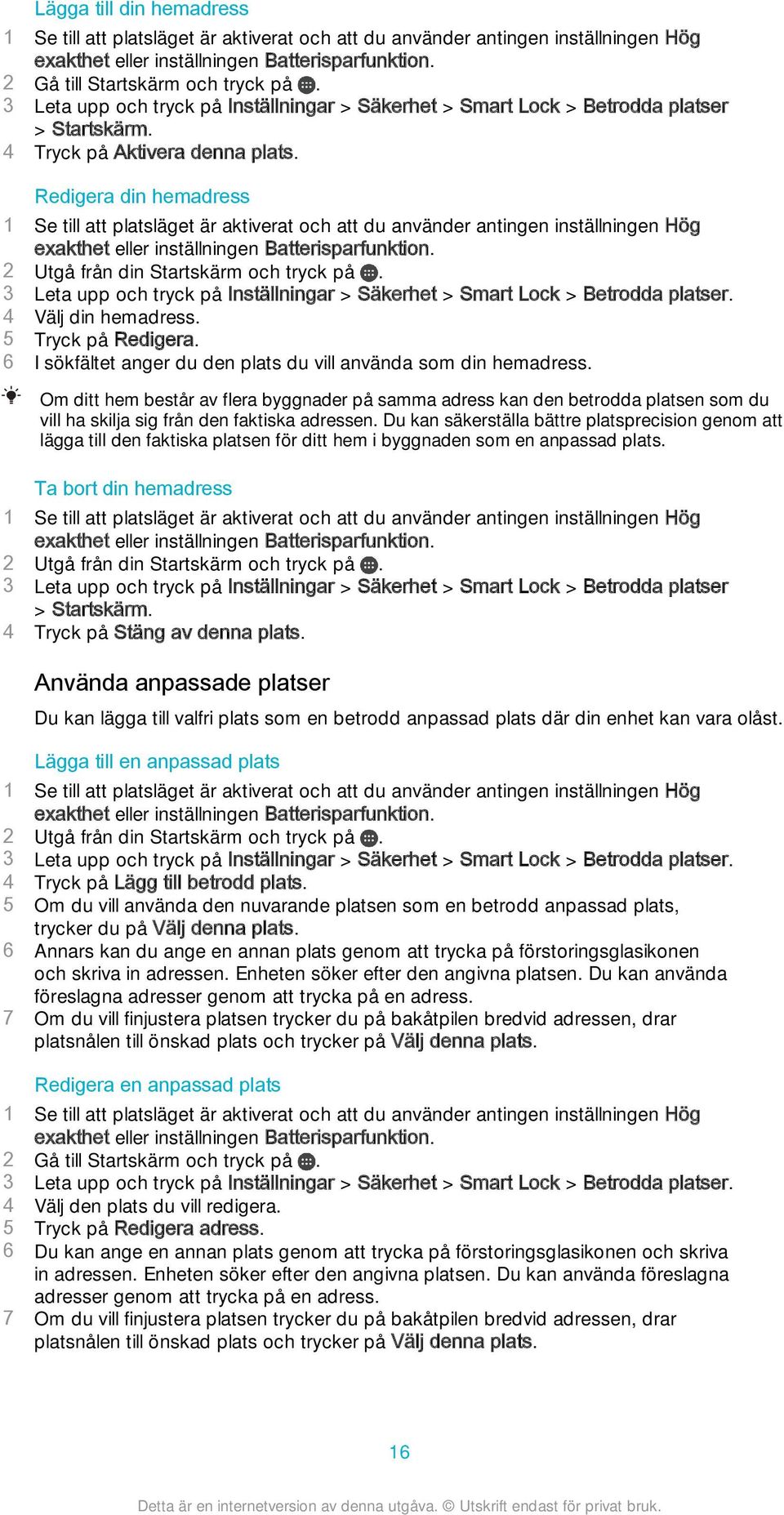 Lägga till din hemadress

1 Se till att platsläget är aktiverat och att du använder antingen inställningen Hög exakthet eller inställningen Batterisparfunktion.
2 Gå till Startskärm och tryck på .
3 Leta upp och tryck på Inställningar > Säkerhet > Smart Lock > Betrodda platser > Startskärm.
4 Tryck på Aktivera denna plats.

Redigera din hemadress

1 Se till att platsläget är aktiverat och att du använder antingen inställningen Hög exakthet eller inställningen Batterisparfunktion.
2 Utgå från din Startskärm och tryck på .
3 Leta upp och tryck på Inställningar > Säkerhet > Smart Lock > Betrodda platser.
4 Välj din hemadress.
5 Tryck på Redigera.
6 I sökfältet anger du den plats du vill använda som din hemadress.

Om ditt hem består av flera byggnader på samma adress kan den betrodda platsen som du vill ha skilja sig från den faktiska adressen. Du kan säkerställa bättre platsprecision genom att lägga till den faktiska platsen för ditt hem i byggnaden som en anpassad plats.

Ta bort din hemadress

1 Se till att platsläget är aktiverat och att du använder antingen inställningen Hög exakthet eller inställningen Batterisparfunktion.
2 Utgå från din Startskärm och tryck på .
3 Leta upp och tryck på Inställningar > Säkerhet > Smart Lock > Betrodda platser > Startskärm.
4 Tryck på Stäng av denna plats.

Använda anpassade platser

Du kan lägga till valfri plats som en betrodd anpassad plats där din enhet kan vara olåst.

Lägga till en anpassad plats

1 Se till att platsläget är aktiverat och att du använder antingen inställningen Hög exakthet eller inställningen Batterisparfunktion.
2 Utgå från din Startskärm och tryck på .
3 Leta upp och tryck på Inställningar > Säkerhet > Smart Lock > Betrodda platser.
4 Tryck på Lägg till betrodd plats.
5 Om du vill använda den nuvarande platsen som en betrodd anpassad plats, trycker du på Välj denna plats.
6 Annars kan du ange en annan plats genom att trycka på förstoringsglasikonen och skriva in adressen. Enheten söker efter den angivna platsen. Du kan använda föreslagna adresser genom att trycka på en adress.
7 Om du vill finjustera platsen trycker du på bakåtpilen bredvid adressen, drar platsnålen till önskad plats och trycker på Välj denna plats.

Redigera en anpassad plats

1 Se till att platsläget är aktiverat och att du använder antingen inställningen Hög exakthet eller inställningen Batterisparfunktion.
2 Gå till Startskärm och tryck på .
3 Leta upp och tryck på Inställningar > Säkerhet > Smart Lock > Betrodda platser.
4 Välj den plats du vill redigera.
5 Tryck på Redigera adress.
6 Du kan ange en annan plats genom att trycka på förstoringsglasikonen och skriva in adressen. Enheten söker efter den angivna platsen. Du kan använda föreslagna adresser genom att trycka på en adress.
7 Om du vill finjustera platsen trycker du på bakåtpilen bredvid adressen, drar platsnålen till önskad plats och trycker på Välj denna plats.

16

Detta är en internetversion av denna utgåva. © Utskrift endast för privat bruk.